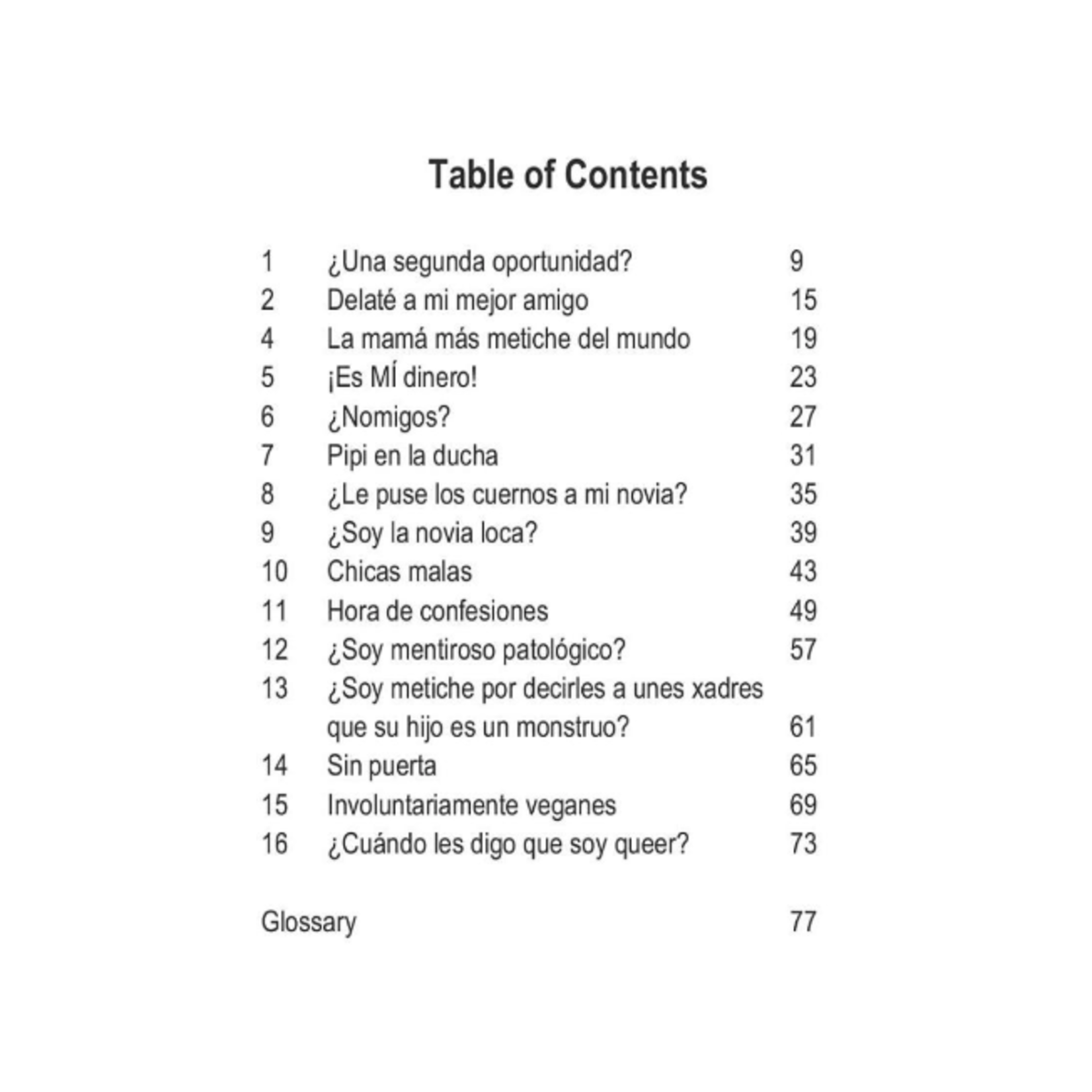 Table of Contents

1 ¿Una segunda oportunidad? 9
2 Delaté a mi mejor amigo 15
4 La mamá más metiche del mundo 19
5 ¡Es MÍ dinero! 23
6 ¿Nomigos? 27
7 Pipi en la ducha 31
8 ¿Le puse los cuernos a mi novia? 35
9 ¿Soy la novia loca? 39
10 Chicas malas 43
11 Hora de confesiones 49
12 ¿Soy mentiroso patológico? 57
13 ¿Soy metiche por decirles a unes xadres que su hijo es un monstruo? 61
14 Sin puerta 65
15 Involuntariamente veganes 69
16 ¿Cuándo les digo que soy queer? 73

Glossary 77